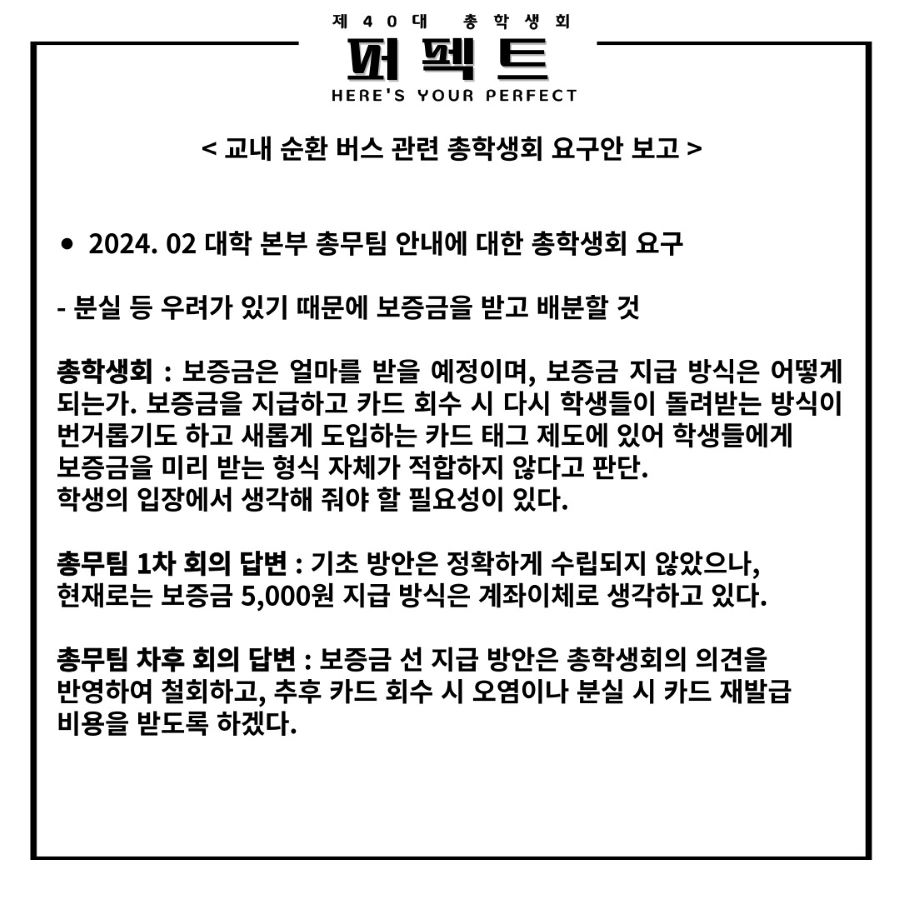 제 40대 총학생회
퍼펙트
HERE'S YOUR PERFECT

< 교내 순환 버스 관련 총학생회 요구안 보고 >

• 2024. 02 대학 본부 총무팀 안내에 대한 총학생회 요구

- 분실 등 우려가 있기 때문에 보증금을 받고 배분할 것

총학생회 : 보증금은 얼마를 받을 예정이며, 보증금 지급 방식은 어떻게 되는가. 보증금을 지급하고 카드 회수 시 다시 학생들이 돌려받는 방식이 번거롭기도 하고 새롭게 도입하는 카드 태그 제도에 있어 학생들에게 보증금을 미리 받는 형식 자체가 적합하지 않다고 판단.
학생의 입장에서 생각해 줘야 할 필요성이 있다.

총무팀 1차 회의 답변 : 기초 방안은 정확하게 수립되지 않았으나, 현재로는 보증금 5,000원 지급 방식은 계좌이체로 생각하고 있다.

총무팀 차후 회의 답변 : 보증금 선 지급 방안은 총학생회의 의견을 반영하여 철회하고, 추후 카드 회수 시 오염이나 분실 시 카드 재발급 비용을 받도록 하겠다.